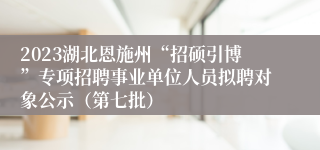 2023湖北恩施州“招硕引博”专项招聘事业单位人员拟聘对象公示（第七批）